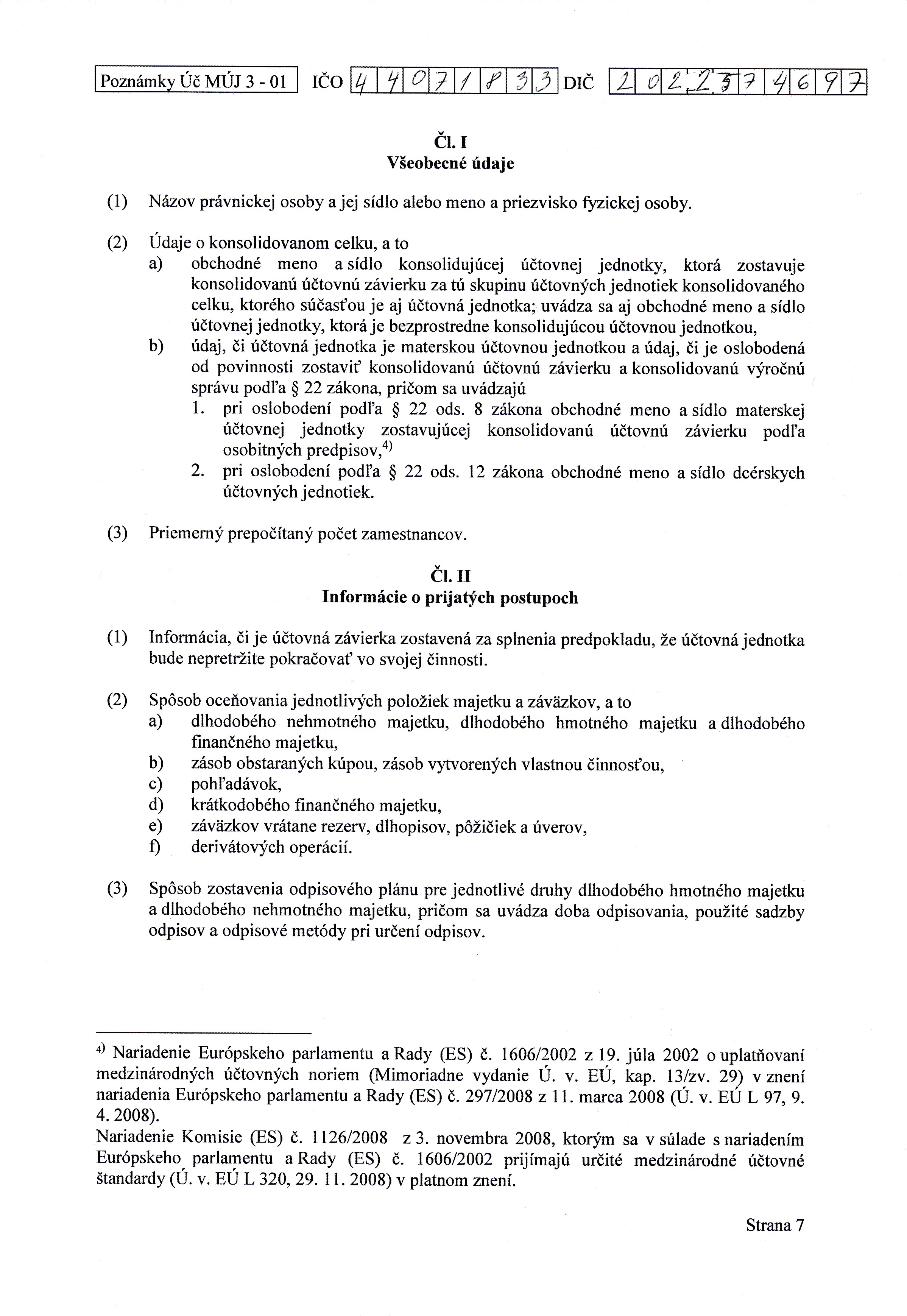 Poznámky Úč MÚJ 3 - 01 IČO 4 4 0 7 1 8 3 3 DIČ 2 0 2 2 5 7 4 6 9 7

Čl. I
Všeobecné údaje

(1) Názov právnickej osoby a jej sídlo alebo meno a priezvisko fyzickej osoby.

(2) Údaje o konsolidovanom celku, a to
a) obchodné meno a sídlo konsolidujúcej účtovnej jednotky, ktorá zostavuje konsolidovanú účtovnú závierku za tú skupinu účtovných jednotiek konsolidovaného celku, ktorého súčasťou je aj účtovná jednotka; uvádza sa aj obchodné meno a sídlo účtovnej jednotky, ktorá je bezprostredne konsolidujúcou účtovnou jednotkou,
b) údaj, či účtovná jednotka je materskou účtovnou jednotkou a údaj, či je oslobodená od povinnosti zostaviť konsolidovanú účtovnú závierku a konsolidovanú výročnú správu podľa § 22 zákona, pričom sa uvádzajú
1. pri oslobodení podľa § 22 ods. 8 zákona obchodné meno a sídlo materskej účtovnej jednotky zostavujúcej konsolidovanú účtovnú závierku podľa osobitných predpisov,$^{4)}$
2. pri oslobodení podľa § 22 ods. 12 zákona obchodné meno a sídlo dcérskych účtovných jednotiek.

(3) Priemerný prepočítaný počet zamestnancov.

Čl. II
Informácie o prijatých postupoch

(1) Informácia, či je účtovná závierka zostavená za splnenia predpokladu, že účtovná jednotka bude nepretržite pokračovať vo svojej činnosti.

(2) Spôsob oceňovania jednotlivých položiek majetku a záväzkov, a to
a) dlhodobého nehmotného majetku, dlhodobého hmotného majetku a dlhodobého finančného majetku,
b) zásob obstaraných kúpou, zásob vytvorených vlastnou činnosťou,
c) pohľadávok,
d) krátkodobého finančného majetku,
e) záväzkov vrátane rezerv, dlhopisov, pôžičiek a úverov,
f) derivátových operácií.

(3) Spôsob zostavenia odpisového plánu pre jednotlivé druhy dlhodobého hmotného majetku a dlhodobého nehmotného majetku, pričom sa uvádza doba odpisovania, použité sadzby odpisov a odpisové metódy pri určení odpisov.

$^{4)}$ Nariadenie Európskeho parlamentu a Rady (ES) č. 1606/2002 z 19. júla 2002 o uplatňovaní medzinárodných účtovných noriem (Mimoriadne vydanie Ú. v. EÚ, kap. 13/zv. 29) v znení nariadenia Európskeho parlamentu a Rady (ES) č. 297/2008 z 11. marca 2008 (Ú. v. EÚ L 97, 9. 4. 2008).
Nariadenie Komisie (ES) č. 1126/2008 z 3. novembra 2008, ktorým sa v súlade s nariadením Európskeho parlamentu a Rady (ES) č. 1606/2002 prijímajú určité medzinárodné účtovné štandardy (Ú. v. EÚ L 320, 29. 11. 2008) v platnom znení.

Strana 7